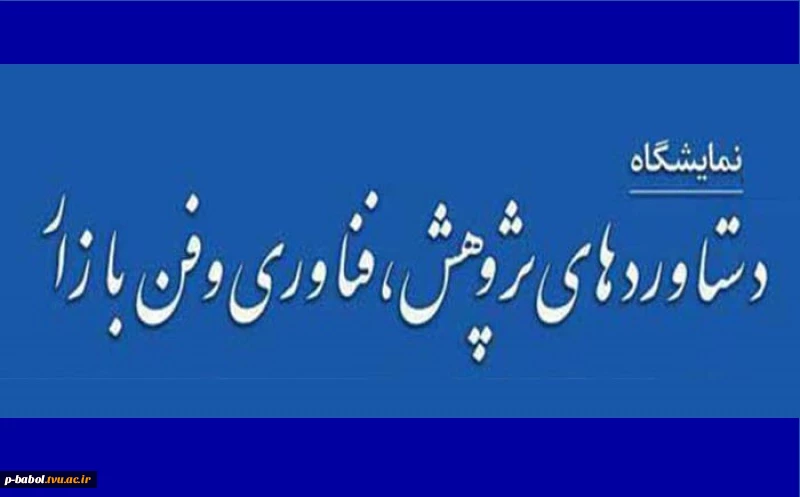 نمایشگاه

دستاوردهای پژوهش، فناوری و فن بازار

p-babol.tvu.ac.ir